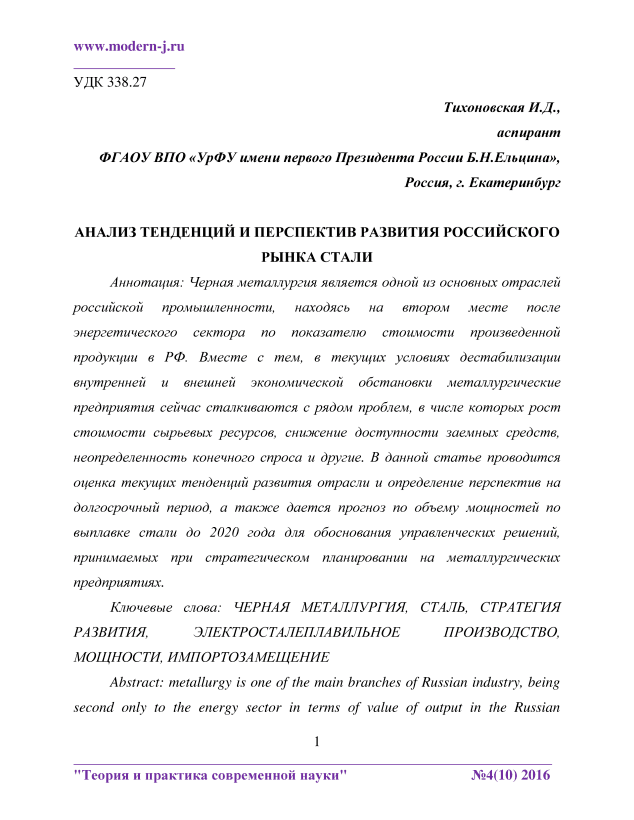 www.modern-j.ru

УДК 338.27

Тихоновская И.Д.,
аспирант
ФГАОУ ВПО «УрФУ имени первого Президента России Б.Н.Ельцина»,
Россия, г. Екатеринбург

АНАЛИЗ ТЕНДЕНЦИЙ И ПЕРСПЕКТИВ РАЗВИТИЯ РОССИЙСКОГО РЫНКА СТАЛИ

Аннотация: Черная металлургия является одной из основных отраслей российской промышленности, находясь на втором месте после энергетического сектора по показателю стоимости произведенной продукции в РФ. Вместе с тем, в текущих условиях дестабилизации внутренней и внешней экономической обстановки металлургические предприятия сейчас сталкиваются с рядом проблем, в числе которых рост стоимости сырьевых ресурсов, снижение доступности заемных средств, неопределенность конечного спроса и другие. В данной статье проводится оценка текущих тенденций развития отрасли и определение перспектив на долгосрочный период, а также дается прогноз по объему мощностей по выплавке стали до 2020 года для обоснования управленческих решений, принимаемых при стратегическом планировании на металлургических предприятиях.

Ключевые слова: ЧЕРНАЯ МЕТАЛЛУРГИЯ, СТАЛЬ, СТРАТЕГИЯ РАЗВИТИЯ, ЭЛЕКТРОСТАЛЕПЛАВИЛЬНОЕ ПРОИЗВОДСТВО, МОЩНОСТИ, ИМПОРТОЗАМЕЩЕНИЕ

Abstract: metallurgy is one of the main branches of Russian industry, being second only to the energy sector in terms of value of output in the Russian

1

"Теория и практика современной науки" №4(10) 2016